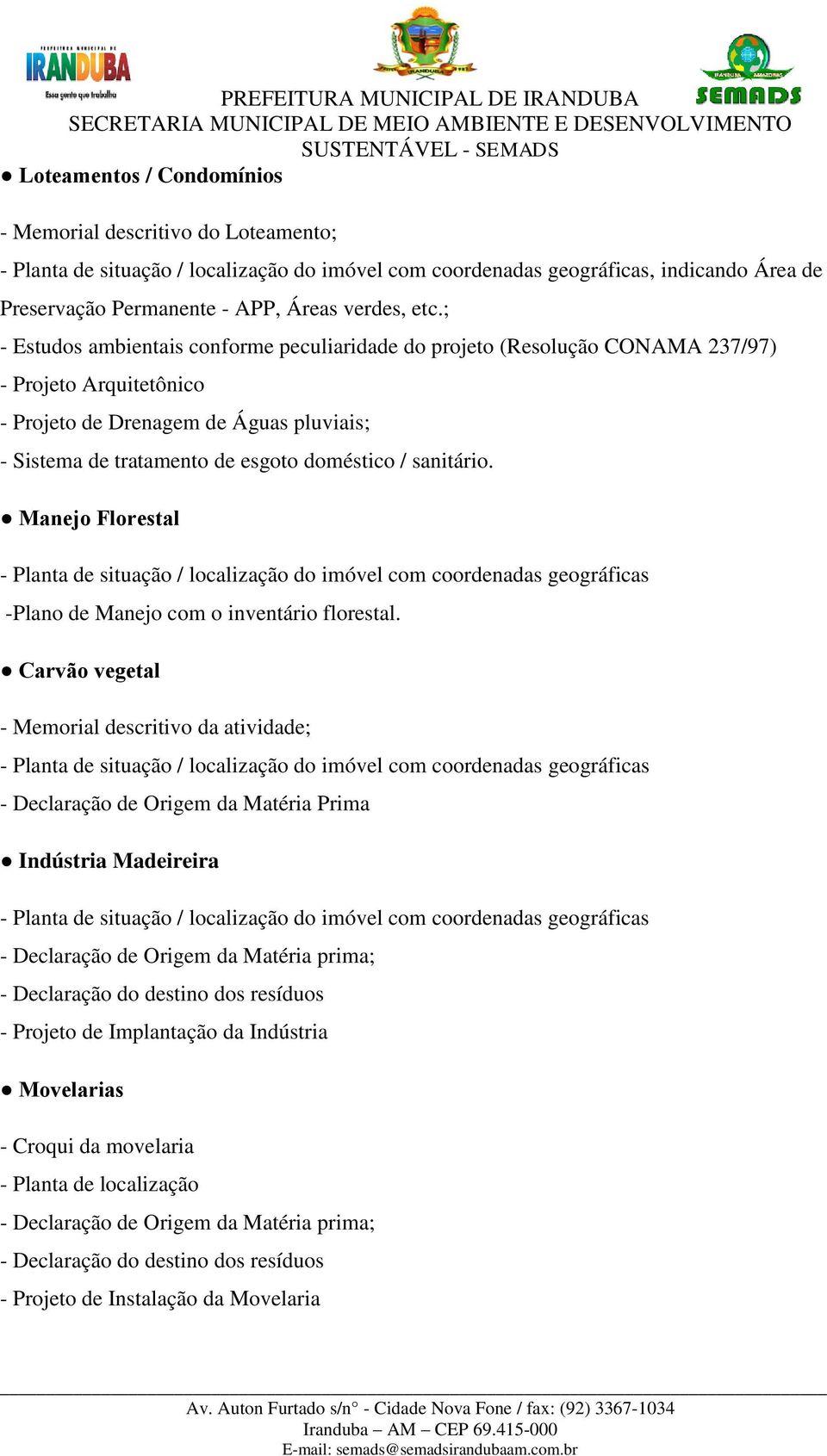 IRANDUBA
Essa gente que trabalha

SEMADS

PREFEITURA MUNICIPAL DE IRANDUBA
SECRETARIA MUNICIPAL DE MEIO AMBIENTE E DESENVOLVIMENTO SUSTENTÁVEL - SEMADS

● Loteamentos / Condomínios

- Memorial descritivo do Loteamento;
- Planta de situação / localização do imóvel com coordenadas geográficas, indicando Área de Preservação Permanente - APP, Áreas verdes, etc.;
- Estudos ambientais conforme peculiaridade do projeto (Resolução CONAMA 237/97)
- Projeto Arquitetônico
- Projeto de Drenagem de Águas pluviais;
- Sistema de tratamento de esgoto doméstico / sanitário.

● Manejo Florestal

- Planta de situação / localização do imóvel com coordenadas geográficas
-Plano de Manejo com o inventário florestal.

● Carvão vegetal

- Memorial descritivo da atividade;
- Planta de situação / localização do imóvel com coordenadas geográficas
- Declaração de Origem da Matéria Prima

● Indústria Madeireira

- Planta de situação / localização do imóvel com coordenadas geográficas
- Declaração de Origem da Matéria prima;
- Declaração do destino dos resíduos
- Projeto de Implantação da Indústria

● Movelarias

- Croqui da movelaria
- Planta de localização
- Declaração de Origem da Matéria prima;
- Declaração do destino dos resíduos
- Projeto de Instalação da Movelaria

Av. Auton Furtado s/n° - Cidade Nova Fone / fax: (92) 3367-1034
Iranduba – AM – CEP 69.415-000
E-mail: semads@semadsirandubaam.com.br